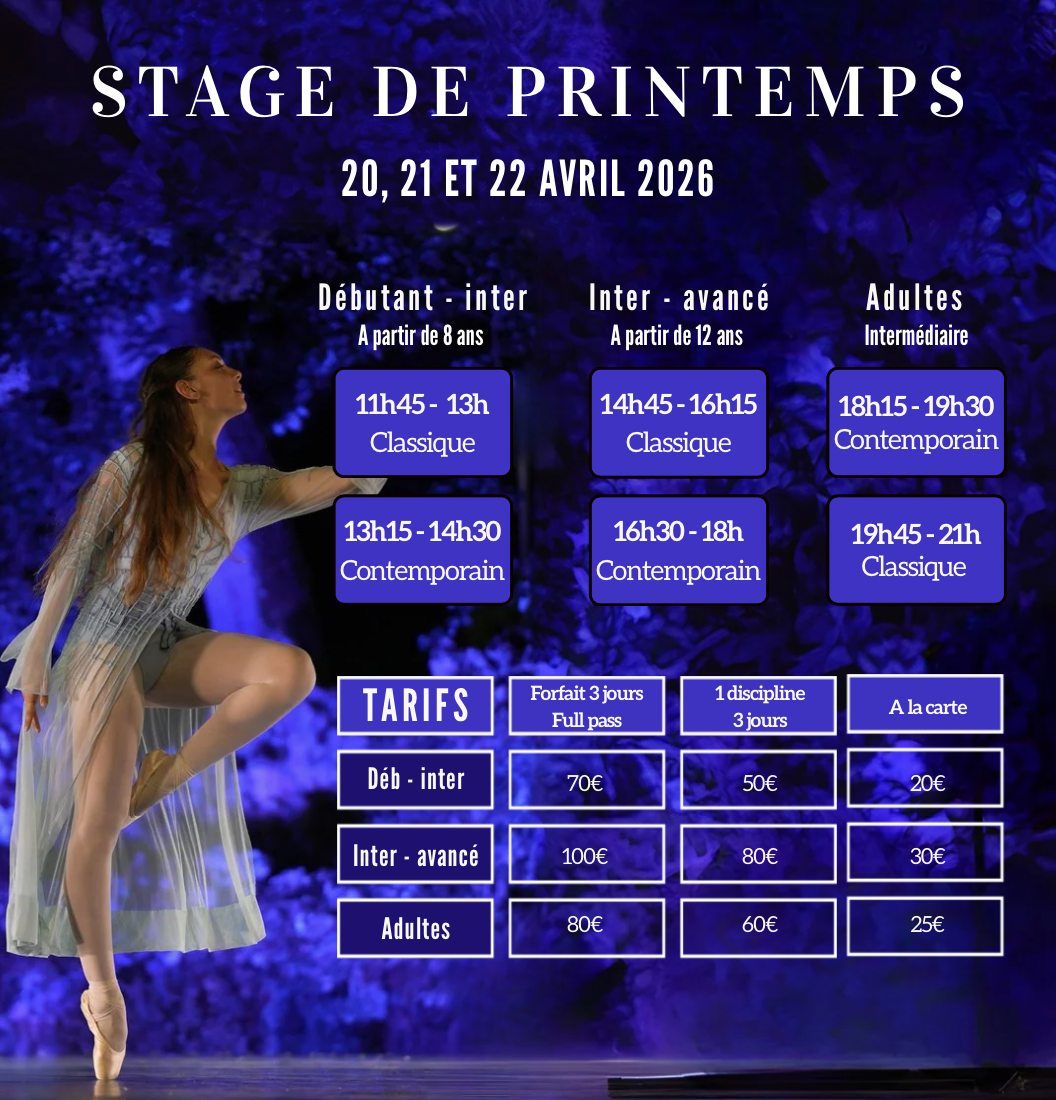 STAGE DE PRINTEMPS

20, 21 ET 22 AVRIL 2026

Débutant - inter
A partir de 8 ans

11h45 - 13h
Classique

13h15 - 14h30
Contemporain

Inter - avancé
A partir de 12 ans

14h45 - 16h15
Classique

16h30 - 18h
Contemporain

Adultes
Intermédiaire

18h15 - 19h30
Contemporain

19h45 - 21h
Classique

| TARIFS | Forfait 3 jours Full pass | 1 discipline 3 jours | A la carte |
|---|---|---|---|
| Déb - inter | 70€ | 50€ | 20€ |
| Inter - avancé | 100€ | 80€ | 30€ |
| Adultes | 80€ | 60€ | 25€ |